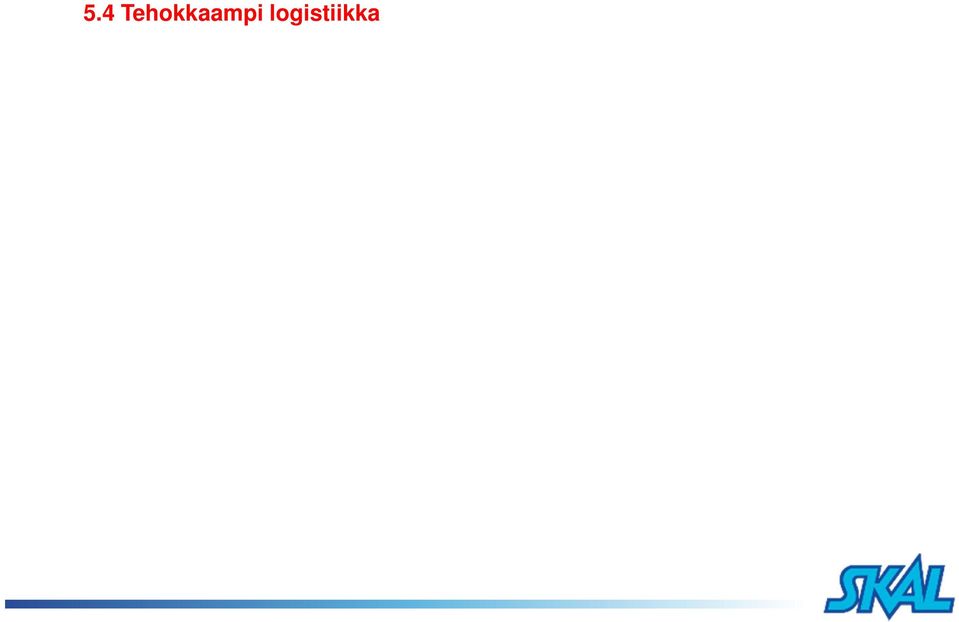 5.4 Tehokkaampi logistiikka

SKAL